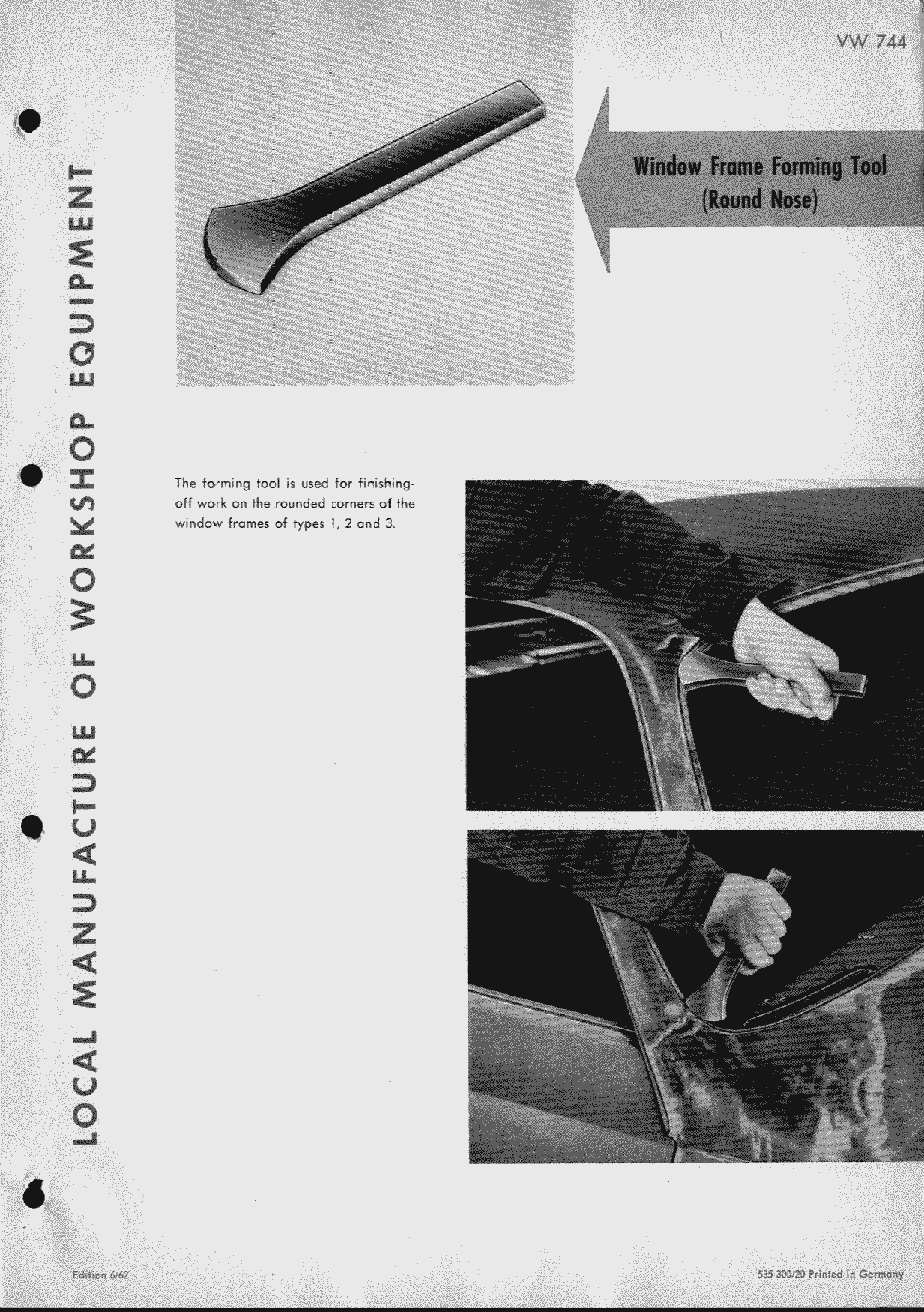 VW 744

LOCAL MANUFACTURE OF WORKSHOP EQUIPMENT

Window Frame Forming Tool
(Round Nose)

The forming tool is used for finishing-off work on the rounded corners of the window frames of types 1, 2 and 3.

Edition 6/62

535 300/20 Printed in Germany